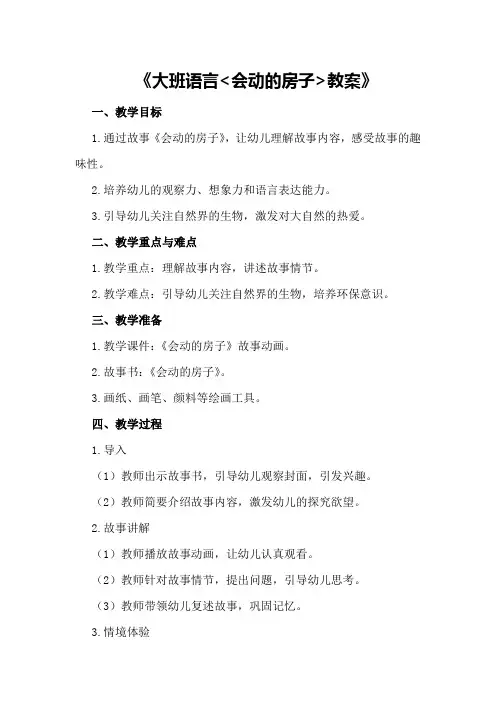 《大班语言<会动的房子>教案》

一、教学目标

1.通过故事《会动的房子》，让幼儿理解故事内容，感受故事的趣味性。

2.培养幼儿的观察力、想象力和语言表达能力。

3.引导幼儿关注自然界的生物，激发对大自然的热爱。

二、教学重点与难点

1.教学重点：理解故事内容，讲述故事情节。

2.教学难点：引导幼儿关注自然界的生物，培养环保意识。

三、教学准备

1.教学课件：《会动的房子》故事动画。

2.故事书：《会动的房子》。

3.画纸、画笔、颜料等绘画工具。

四、教学过程

1.导入

（1）教师出示故事书，引导幼儿观察封面，引发兴趣。

（2）教师简要介绍故事内容，激发幼儿的探究欲望。

2.故事讲解

（1）教师播放故事动画，让幼儿认真观看。

（2）教师针对故事情节，提出问题，引导幼儿思考。

（3）教师带领幼儿复述故事，巩固记忆。

3.情境体验